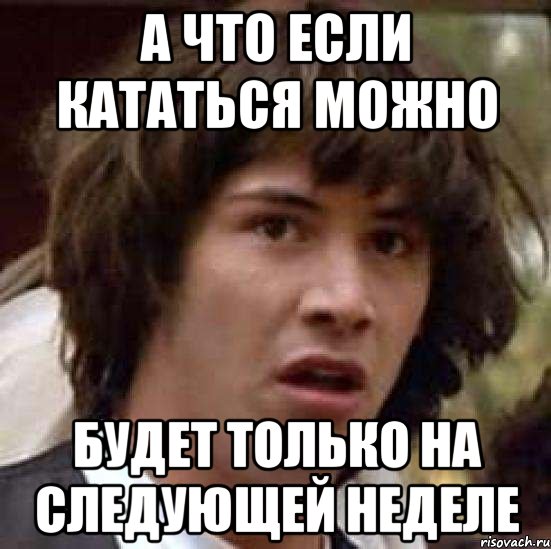 А ЧТО ЕСЛИ КАТАТЬСЯ МОЖНО

БУДЕТ ТОЛЬКО НА СЛЕДУЮЩЕЙ НЕДЕЛЕ

risovach.ru